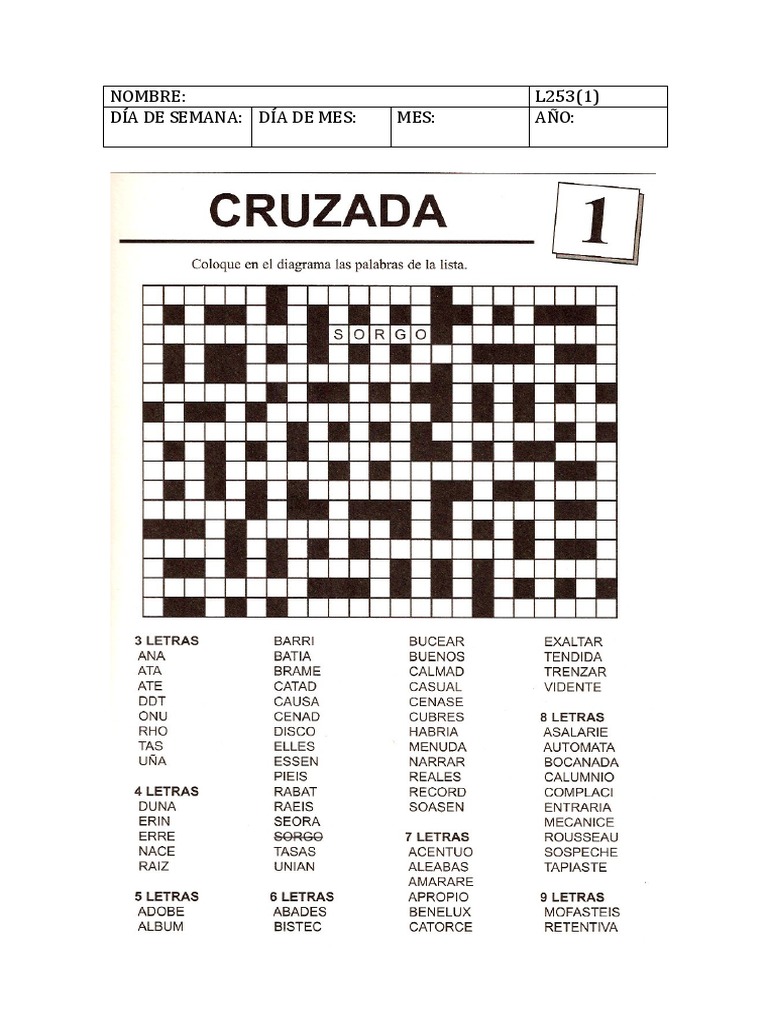 | NOMBRE: | | | L253(1) |
|---|---|---|---|
| DÍA DE SEMANA: | DÍA DE MES: | MES: | AÑO: |

CRUZADA

1

Coloque en el diagrama las palabras de la lista.

S O R G O

3 LETRAS
ANA
ATA
ATE
DDT
ONU
RHO
TAS
UÑA

4 LETRAS
DUNA
ERIN
ERRE
NACE
RAIZ

5 LETRAS
ADOBE
ALBUM
BARRI
BATIA
BRAME
CATAD
CAUSA
CENAD
DISCO
ELLES
ESSEN
PIEIS
RABAT
RAEIS
SEORA
SORGO
TASAS
UNIAN

6 LETRAS
ABADES
BISTEC
BUCEAR
BUENOS
CALMAD
CASUAL
CENASE
CUBRES
HABRIA
MENUDA
NARRAR
REALES
RECORD
SOASEN

7 LETRAS
ACENTUO
ALEABAS
AMARARE
APROPIO
BENELUX
CATORCE
EXALTAR
TENDIDA
TRENZAR
VIDENTE

8 LETRAS
ASALARIE
AUTOMATA
BOCANADA
CALUMNIO
COMPLACI
ENTRARIA
MECANICE
ROUSSEAU
SOSPECHE
TAPIASTE

9 LETRAS
MOFASTEIS
RETENTIVA